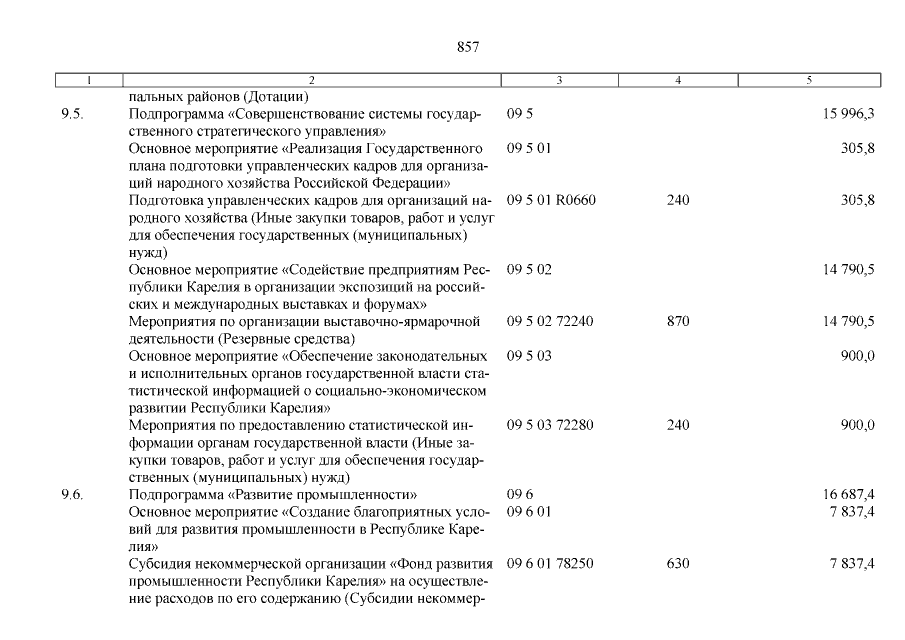 857

| 1 | 2 | 3 | 4 | 5 |
|---|---|---|---|---|
| | пальных районов (Дотации) | | | |
| 9.5. | Подпрограмма «Совершенствование системы государственного стратегического управления» | 09 5 | | 15 996,3 |
| | Основное мероприятие «Реализация Государственного плана подготовки управленческих кадров для организаций народного хозяйства Российской Федерации» | 09 5 01 | | 305,8 |
| | Подготовка управленческих кадров для организаций народного хозяйства (Иные закупки товаров, работ и услуг для обеспечения государственных (муниципальных) нужд) | 09 5 01 R0660 | 240 | 305,8 |
| | Основное мероприятие «Содействие предприятиям Республики Карелия в организации экспозиций на российских и международных выставках и форумах» | 09 5 02 | | 14 790,5 |
| | Мероприятия по организации выставочно-ярмарочной деятельности (Резервные средства) | 09 5 02 72240 | 870 | 14 790,5 |
| | Основное мероприятие «Обеспечение законодательных и исполнительных органов государственной власти статистической информацией о социально-экономическом развитии Республики Карелия» | 09 5 03 | | 900,0 |
| | Мероприятия по предоставлению статистической информации органам государственной власти (Иные закупки товаров, работ и услуг для обеспечения государственных (муниципальных) нужд) | 09 5 03 72280 | 240 | 900,0 |
| 9.6. | Подпрограмма «Развитие промышленности» | 09 6 | | 16 687,4 |
| | Основное мероприятие «Создание благоприятных условий для развития промышленности в Республике Карелия» | 09 6 01 | | 7 837,4 |
| | Субсидия некоммерческой организации «Фонд развития промышленности Республики Карелия» на осуществление расходов по его содержанию (Субсидии некоммер- | 09 6 01 78250 | 630 | 7 837,4 |